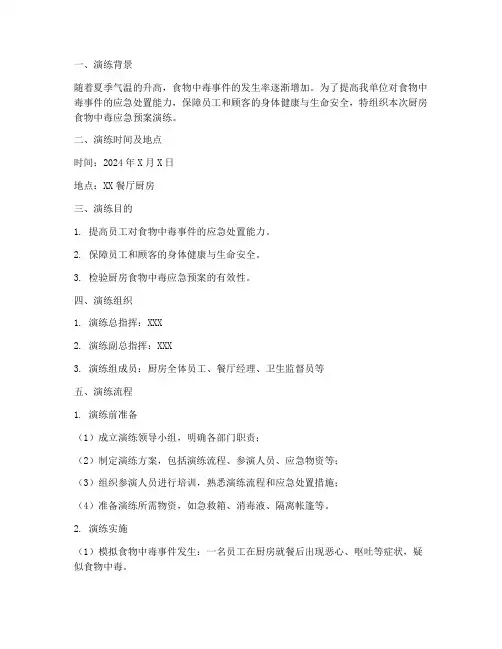 一、演练背景

随着夏季气温的升高，食物中毒事件的发生率逐渐增加。为了提高我单位对食物中毒事件的应急处置能力，保障员工和顾客的身体健康与生命安全，特组织本次厨房食物中毒应急预案演练。

二、演练时间及地点

时间：2024 年 X 月 X 日

地点：XX 餐厅厨房

三、演练目的

1. 提高员工对食物中毒事件的应急处置能力。

2. 保障员工和顾客的身体健康与生命安全。

3. 检验厨房食物中毒应急预案的有效性。

四、演练组织

1. 演练总指挥：XXX

2. 演练副总指挥：XXX

3. 演练组成员：厨房全体员工、餐厅经理、卫生监督员等

五、演练流程

1. 演练前准备

（1）成立演练领导小组，明确各部门职责；

（2）制定演练方案，包括演练流程、参演人员、应急物资等；

（3）组织参演人员进行培训，熟悉演练流程和应急处置措施；

（4）准备演练所需物资，如急救箱、消毒液、隔离帐篷等。

2. 演练实施

（1）模拟食物中毒事件发生：一名员工在厨房就餐后出现恶心、呕吐等症状，疑似食物中毒。